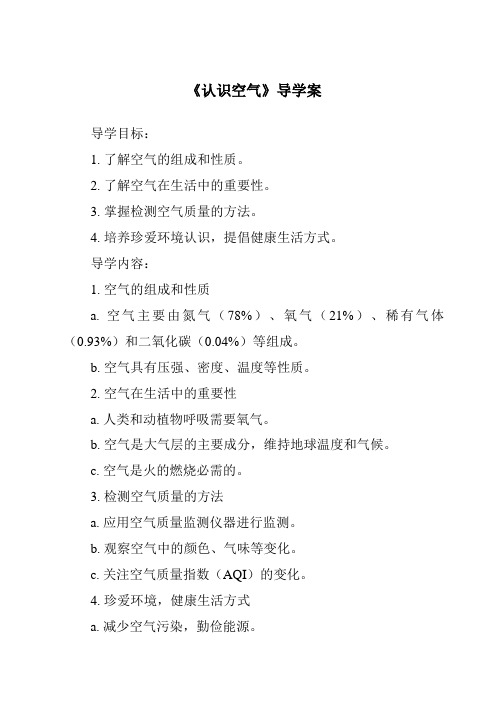 《认识空气》导学案

导学目标：

1. 了解空气的组成和性质。

2. 了解空气在生活中的重要性。

3. 掌握检测空气质量的方法。

4. 培养珍爱环境认识，提倡健康生活方式。

导学内容：

1. 空气的组成和性质

a. 空气主要由氮气（78%）、氧气（21%）、稀有气体（0.93%）和二氧化碳（0.04%）等组成。

b. 空气具有压强、密度、温度等性质。

2. 空气在生活中的重要性

a. 人类和动植物呼吸需要氧气。

b. 空气是大气层的主要成分，维持地球温度和气候。

c. 空气是火的燃烧必需的。

3. 检测空气质量的方法

a. 应用空气质量监测仪器进行监测。

b. 观察空气中的颜色、气味等变化。

c. 关注空气质量指数（AQI）的变化。

4. 珍爱环境，健康生活方式

a. 减少空气污染，勤俭能源。